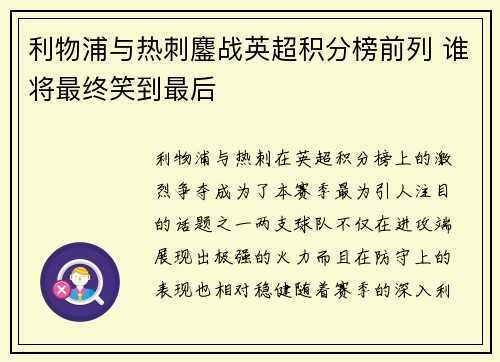 利物浦与热刺鏖战英超积分榜前列 谁将最终笑到最后

利物浦与热刺在英超积分榜上的激烈争夺成为了本赛季最为引人注目的话题之一两支球队不仅在进攻端展现出极强的火力而且在防守上的表现也相对稳健随着赛季的深入利